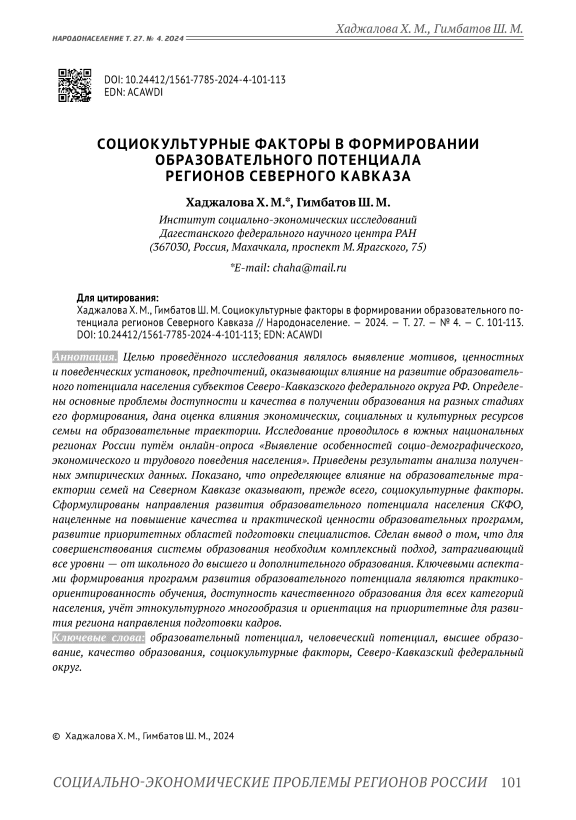 НАРОДОНАСЕЛЕНИЕ Т. 27. № 4. 2024

Хаджалова Х. М., Гимбатов Ш. М.

DOI: 10.24412/1561-7785-2024-4-101-113
EDN: ACAWDI

СОЦИОКУЛЬТУРНЫЕ ФАКТОРЫ В ФОРМИРОВАНИИ ОБРАЗОВАТЕЛЬНОГО ПОТЕНЦИАЛА РЕГИОНОВ СЕВЕРНОГО КАВКАЗА

Хаджалова Х. М.*, Гимбатов Ш. М.

Институт социально-экономических исследований Дагестанского федерального научного центра РАН (367030, Россия, Махачкала, проспект М. Ярагского, 75)

*E-mail: chaha@mail.ru

Для цитирования:
Хаджалова Х. М., Гимбатов Ш. М. Социокультурные факторы в формировании образовательного потенциала регионов Северного Кавказа // Народонаселение. — 2024. — Т. 27. — № 4. — С. 101-113. DOI: 10.24412/1561-7785-2024-4-101-113; EDN: ACAWDI

Аннотация. Целью проведённого исследования являлось выявление мотивов, ценностных и поведенческих установок, предпочтений, оказывающих влияние на развитие образовательного потенциала населения субъектов Северо-Кавказского федерального округа РФ. Определены основные проблемы доступности и качества в получении образования на разных стадиях его формирования, дана оценка влияния экономических, социальных и культурных ресурсов семьи на образовательные траектории. Исследование проводилось в южных национальных регионах России путём онлайн-опроса «Выявление особенностей социо-демографического, экономического и трудового поведения населения». Приведены результаты анализа полученных эмпирических данных. Показано, что определяющее влияние на образовательные траектории семей на Северном Кавказе оказывают, прежде всего, социокультурные факторы. Сформулированы направления развития образовательного потенциала населения СКФО, нацеленные на повышение качества и практической ценности образовательных программ, развитие приоритетных областей подготовки специалистов. Сделан вывод о том, что для совершенствования системы образования необходим комплексный подход, затрагивающий все уровни — от школьного до высшего и дополнительного образования. Ключевыми аспектами формирования программ развития образовательного потенциала являются практико-ориентированность обучения, доступность качественного образования для всех категорий населения, учёт этнокультурного многообразия и ориентация на приоритетные для развития региона направления подготовки кадров.
Ключевые слова: образовательный потенциал, человеческий потенциал, высшее образование, качество образования, социокультурные факторы, Северо-Кавказский федеральный округ.

© Хаджалова Х. М., Гимбатов Ш. М., 2024

СОЦИАЛЬНО-ЭКОНОМИЧЕСКИЕ ПРОБЛЕМЫ РЕГИОНОВ РОССИИ 101